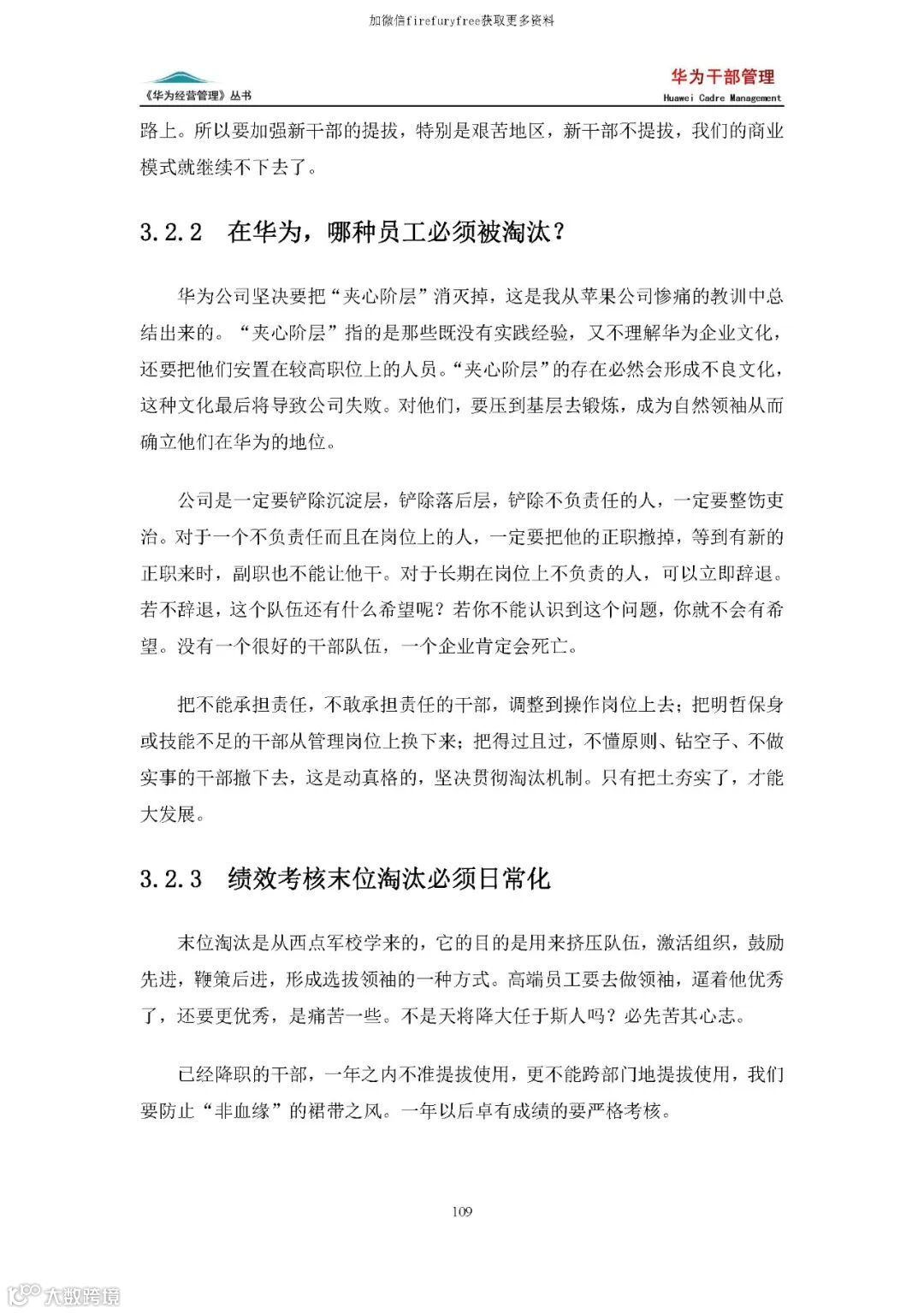 加微信firefuryfree获取更多资料

《华为经营管理》丛书

华为干部管理
Huawei Cadre Management

路上。所以要加强新干部的提拔，特别是艰苦地区，新干部不提拔，我们的商业模式就继续不下去了。

3.2.2 在华为，哪种员工必须被淘汰？

华为公司坚决要把“夹心阶层”消灭掉，这是我从苹果公司惨痛的教训中总结出来的。“夹心阶层”指的是那些既没有实践经验，又不理解华为企业文化，还要把他们安置在较高职位上的人员。“夹心阶层”的存在必然会形成不良文化，这种文化最后将导致公司失败。对他们，要压到基层去锻炼，成为自然领袖从而确立他们在华为的地位。

公司是一定要铲除沉淀层，铲除落后层，铲除不负责任的人，一定要整饬吏治。对于一个不负责任而且在岗位上的人，一定要把他的正职撤掉，等到有新的正职来时，副职也不能让他干。对于长期在岗位上不负责的人，可以立即辞退。若不辞退，这个队伍还有什么希望呢？若你不能认识到这个问题，你就不会有希望。没有一个很好的干部队伍，一个企业肯定会死亡。

把不能承担责任，不敢承担责任的干部，调整到操作岗位上去；把明哲保身或技能不足的干部从管理岗位上换下来；把得过且过，不懂原则、钻空子、不做实事的干部撤下去，这是动真格的，坚决贯彻淘汰机制。只有把土夯实了，才能大发展。

3.2.3 绩效考核末位淘汰必须日常化

末位淘汰是从西点军校学来的，它的目的是用来挤压队伍，激活组织，鼓励先进，鞭策后进，形成选拔领袖的一种方式。高端员工要去做领袖，逼着他优秀了，还要更优秀，是痛苦一些。不是天将降大任于斯人吗？必先苦其心志。

已经降职的干部，一年之内不准提拔使用，更不能跨部门地提拔使用，我们要防止“非血缘”的裙带之风。一年以后卓有成绩的要严格考核。

109

大数跨境